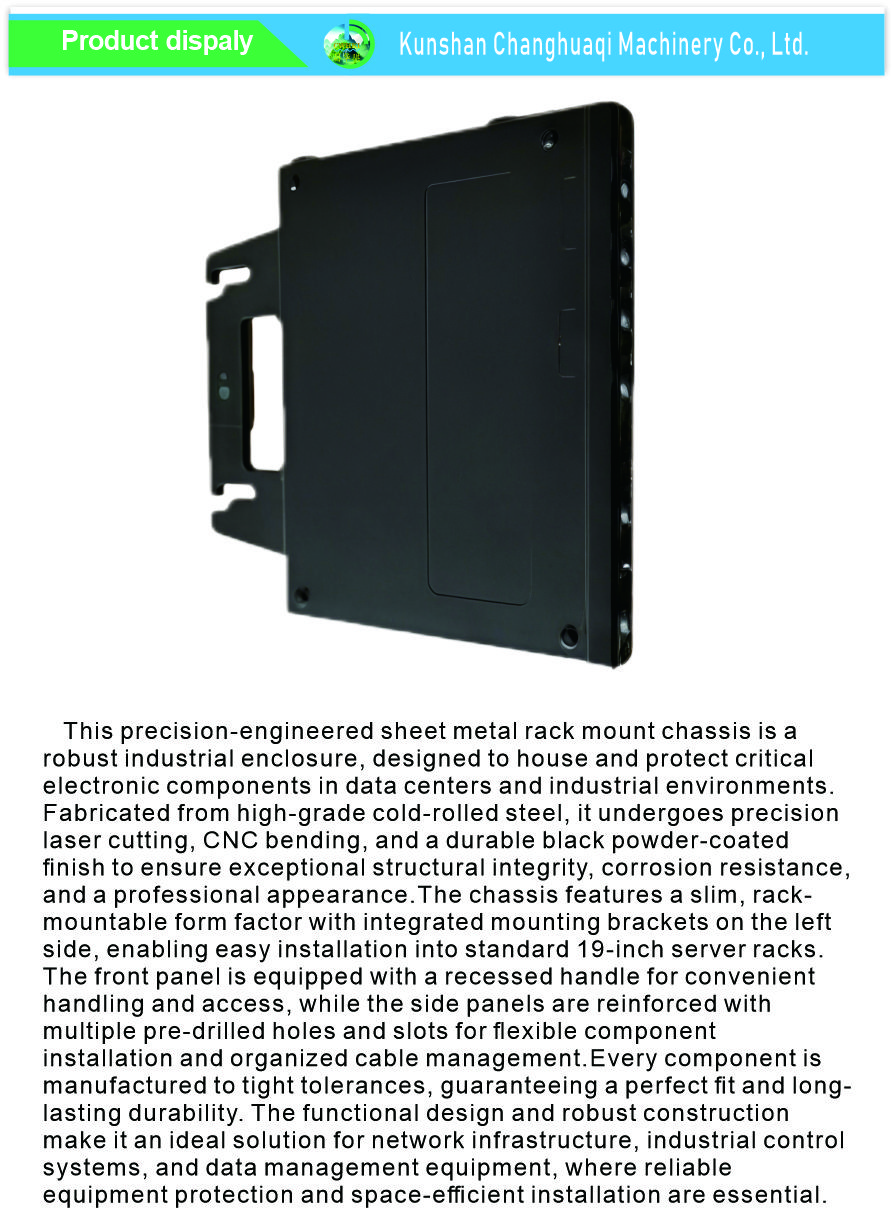 Product dispaly

Kunshan Changhuaqi Machinery Co., Ltd.

This precision-engineered sheet metal rack mount chassis is a robust industrial enclosure, designed to house and protect critical electronic components in data centers and industrial environments. Fabricated from high-grade cold-rolled steel, it undergoes precision laser cutting, CNC bending, and a durable black powder-coated finish to ensure exceptional structural integrity, corrosion resistance, and a professional appearance.The chassis features a slim, rack-mountable form factor with integrated mounting brackets on the left side, enabling easy installation into standard 19-inch server racks. The front panel is equipped with a recessed handle for convenient handling and access, while the side panels are reinforced with multiple pre-drilled holes and slots for flexible component installation and organized cable management.Every component is manufactured to tight tolerances, guaranteeing a perfect fit and long-lasting durability. The functional design and robust construction make it an ideal solution for network infrastructure, industrial control systems, and data management equipment, where reliable equipment protection and space-efficient installation are essential.